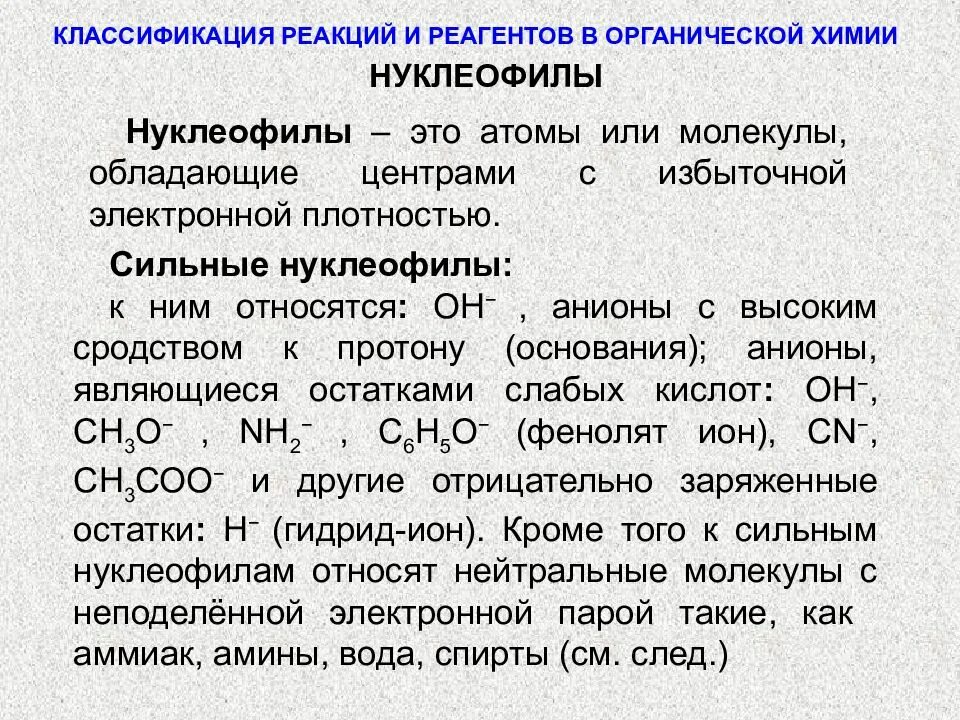 КЛАССИФИКАЦИЯ РЕАКЦИЙ И РЕАГЕНТОВ В ОРГАНИЧЕСКОЙ ХИМИИ

НУКЛЕОФИЛЫ

Нуклеофилы – это атомы или молекулы, обладающие центрами с избыточной электронной плотностью.

Сильные нуклеофилы:

к ним относятся: $OH^-$ , анионы с высоким сродством к протону (основания); анионы, являющиеся остатками слабых кислот: $OH^-$, $CH_3O^-$ , $NH_2^-$ , $C_6H_5O^-$ (фенолят ион), $CN^-$, $CH_3COO^-$ и другие отрицательно заряженные остатки: $H^-$ (гидрид-ион). Кроме того к сильным нуклеофилам относят нейтральные молекулы с неподелённой электронной парой такие, как аммиак, амины, вода, спирты (см. след.)